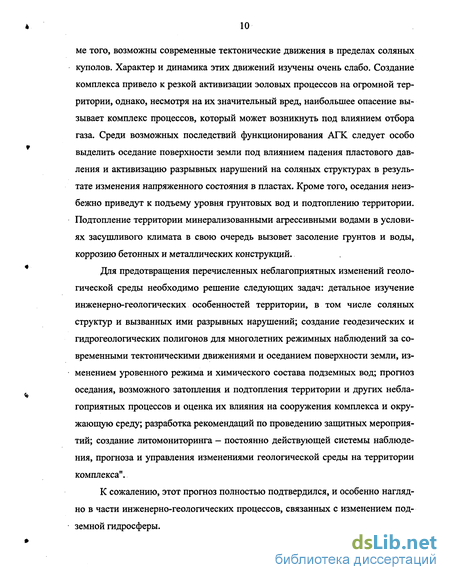 10

ме того, возможны современные тектонические движения в пределах соляных куполов. Характер и динамика этих движений изучены очень слабо. Создание комплекса привело к резкой активизации эоловых процессов на огромной территории, однако, несмотря на их значительный вред, наибольшее опасение вызывает комплекс процессов, который может возникнуть под влиянием отбора газа. Среди возможных последствий функционирования АГК следует особо выделить оседание поверхности земли под влиянием падения пластового давления и активизацию разрывных нарушений на соляных структурах в результате изменения напряженного состояния в пластах. Кроме того, оседания неизбежно приведут к подъему уровня грунтовых вод и подтоплению территории. Подтопление территории минерализованными агрессивными водами в условиях засушливого климата в свою очередь вызовет засоление грунтов и воды, коррозию бетонных и металлических конструкций.

Для предотвращения перечисленных неблагоприятных изменений геологической среды необходимо решение следующих задач: детальное изучение инженерно-геологических особенностей территории, в том числе соляных структур и вызванных ими разрывных нарушений; создание геодезических и гидрогеологических полигонов для многолетних режимных наблюдений за современными тектоническими движениями и оседанием поверхности земли, изменением уровенного режима и химического состава подземных вод; прогноз оседания, возможного затопления и подтопления территории и других неблагоприятных процессов и оценка их влияния на сооружения комплекса и окружающую среду; разработка рекомендаций по проведению защитных мероприятий; создание литомониторинга – постоянно действующей системы наблюдения, прогноза и управления изменениями геологической среды на территории комплекса".

К сожалению, этот прогноз полностью подтвердился, и особенно наглядно в части инженерно-геологических процессов, связанных с изменением подземной гидросферы.

dsLib.net
библиотека диссертаций